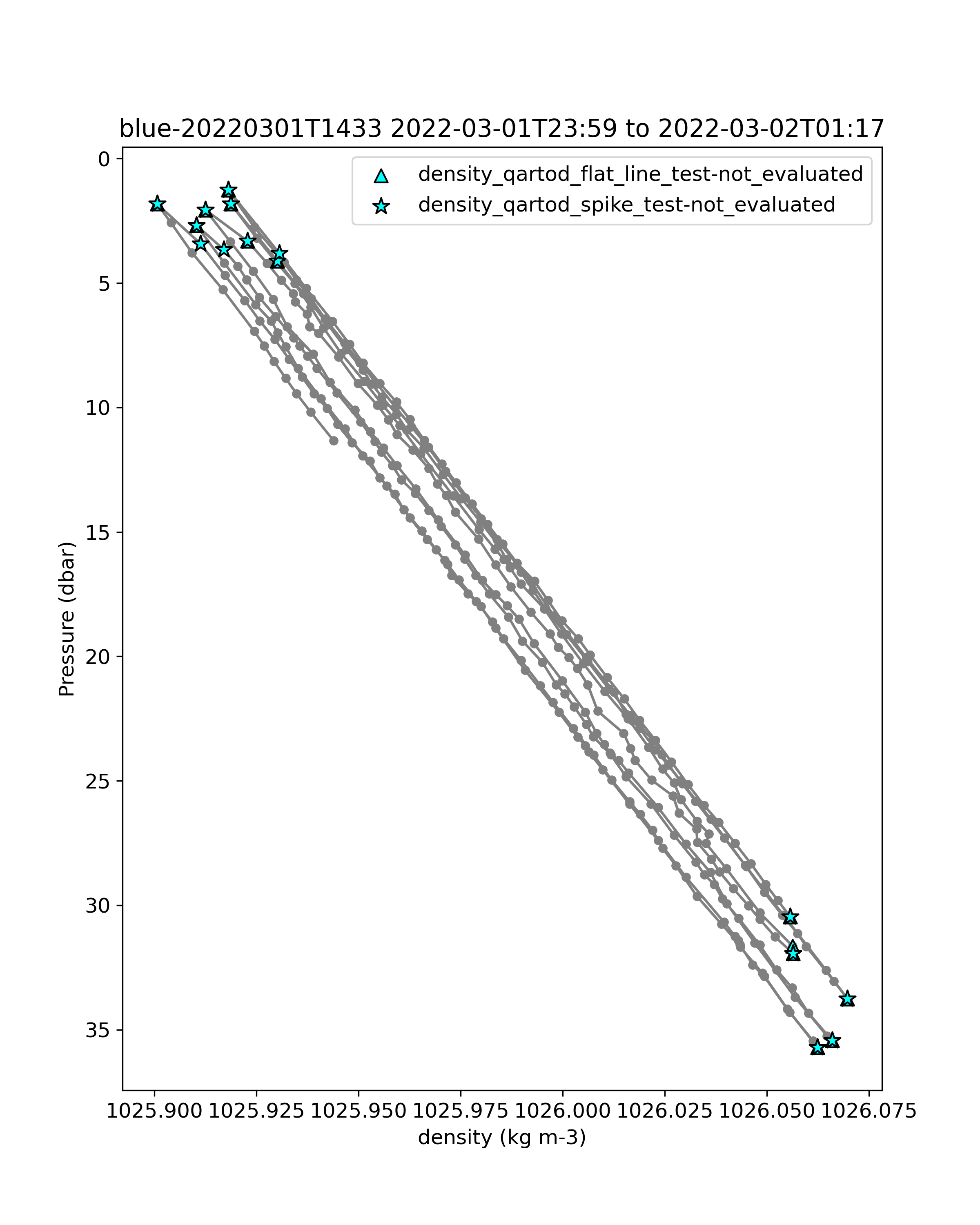 blue-20220301T1433 2022-03-01T23:59 to 2022-03-02T01:17

density_qartod_flat_line_test-not_evaluated
density_qartod_spike_test-not_evaluated

Pressure (dbar)

0
5
10
15
20
25
30
35

1025.900 1025.925 1025.950 1025.975 1026.000 1026.025 1026.050 1026.075

density (kg m-3)